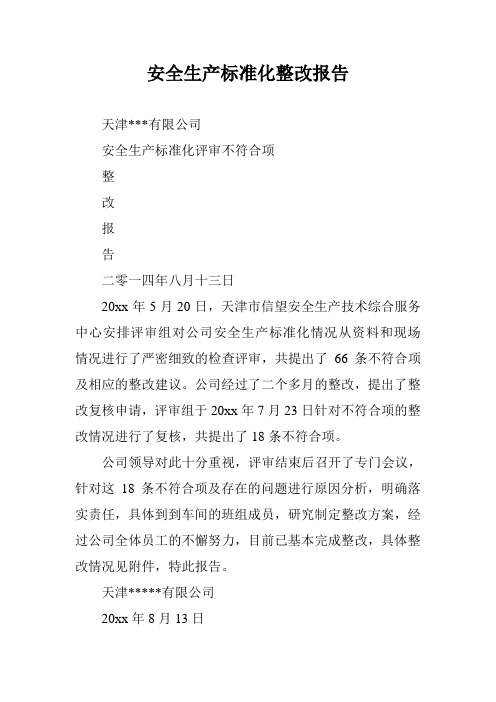 安全生产标准化整改报告

天津***有限公司

安全生产标准化评审不符合项

整

改

报

告

二零一四年八月十三日

20xx 年 5 月 20 日，天津市信望安全生产技术综合服务中心安排评审组对公司安全生产标准化情况从资料和现场情况进行了严密细致的检查评审，共提出了 66 条不符合项及相应的整改建议。公司经过了二个多月的整改，提出了整改复核申请，评审组于 20xx 年 7 月 23 日针对不符合项的整改情况进行了复核，共提出了 18 条不符合项。

公司领导对此十分重视，评审结束后召开了专门会议，针对这 18 条不符合项及存在的问题进行原因分析，明确落实责任，具体到到车间的班组成员，研究制定整改方案，经过公司全体员工的不懈努力，目前已基本完成整改，具体整改情况见附件，特此报告。

天津*****有限公司

20xx 年 8 月 13 日